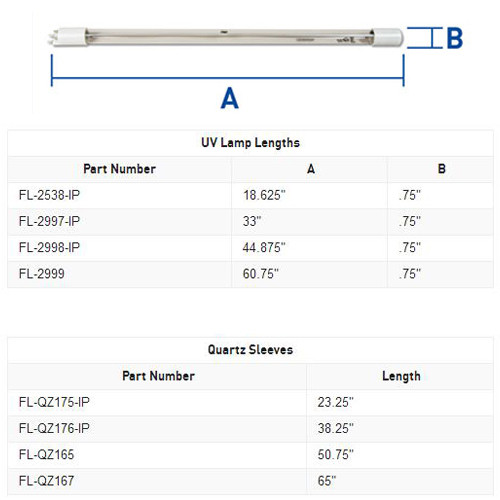 B

A

UV Lamp Lengths

| Part Number | A | B |
|---|---|---|
| FL-2538-IP | 18.625" | .75" |
| FL-2997-IP | 33" | .75" |
| FL-2998-IP | 44.875" | .75" |
| FL-2999 | 60.75" | .75" |

Quartz Sleeves

| Part Number | Length |
|---|---|
| FL-QZ175-IP | 23.25" |
| FL-QZ176-IP | 38.25" |
| FL-QZ165 | 50.75" |
| FL-QZ167 | 65" |